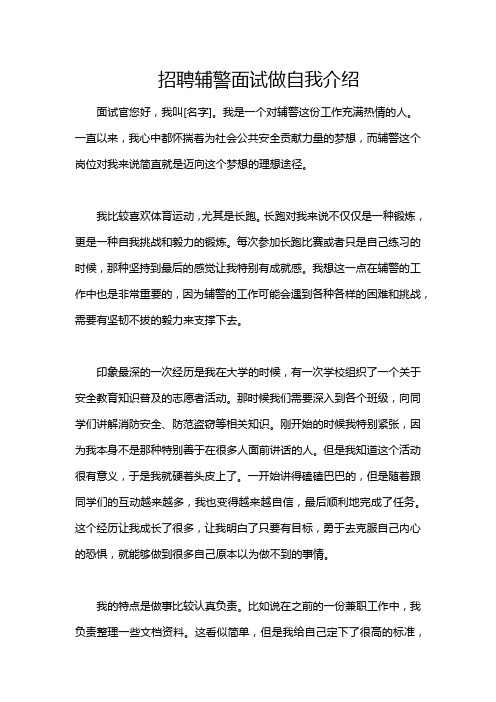 招聘辅警面试做自我介绍

面试官您好，我叫[名字]。我是一个对辅警这份工作充满热情的人。一直以来，我心中都怀揣着为社会公共安全贡献力量的梦想，而辅警这个岗位对我来说简直就是迈向这个梦想的理想途径。

我比较喜欢体育运动，尤其是长跑。长跑对我来说不仅仅是一种锻炼，更是一种自我挑战和毅力的锻炼。每次参加长跑比赛或者只是自己练习的时候，那种坚持到最后的感觉让我特别有成就感。我想这一点在辅警的工作中也是非常重要的，因为辅警的工作可能会遇到各种各样的困难和挑战，需要有坚韧不拔的毅力来支撑下去。

印象最深的一次经历是我在大学的时候，有一次学校组织了一个关于安全教育知识普及的志愿者活动。那时候我们需要深入到各个班级，向同学们讲解消防安全、防范盗窃等相关知识。刚开始的时候我特别紧张，因为我本身不是那种特别善于在很多人面前讲话的人。但是我知道这个活动很有意义，于是我就硬着头皮上了。一开始讲得磕磕巴巴的，但是随着跟同学们的互动越来越多，我也变得越来越自信，最后顺利地完成了任务。这个经历让我成长了很多，让我明白了只要有目标，勇于去克服自己内心的恐惧，就能够做到很多自己原本以为做不到的事情。

我的特点是做事比较认真负责。比如说在之前的一份兼职工作中，我负责整理一些文档资料。这看似简单，但是我给自己定下了很高的标准，